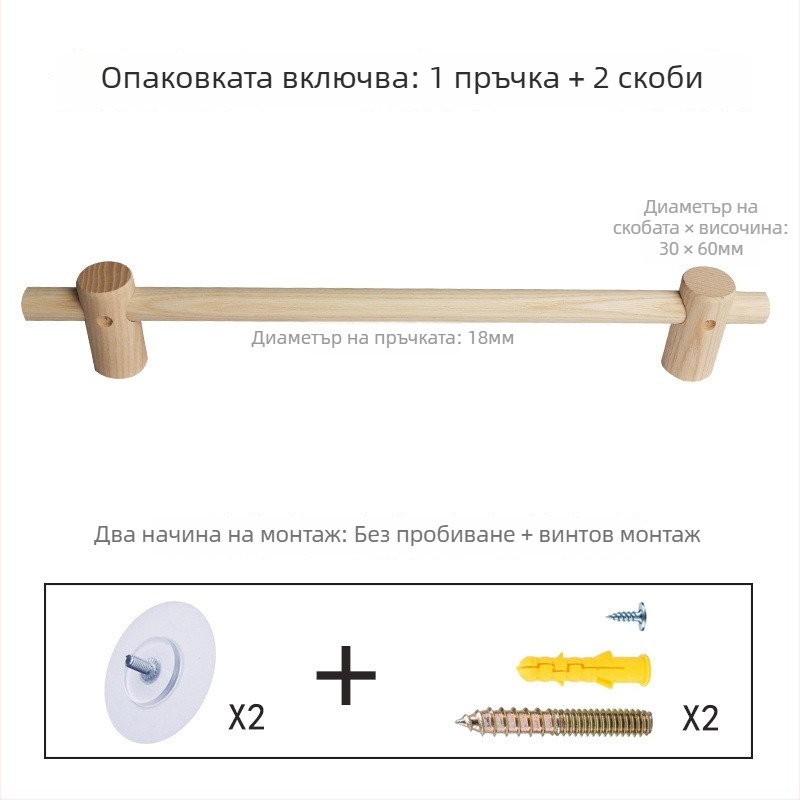 Опаковката включва: 1 пръчка + 2 скоби

Диаметър на скобата × височина: 30 × 60мм

Диаметър на пръчката: 18мм

Два начина на монтаж: Без пробиване + винтов монтаж

X2

+

X2